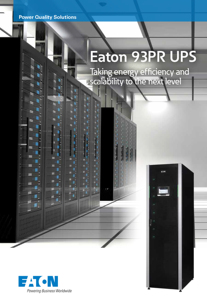 Power Quality Solutions

Eaton 93PR UPS

Taking energy efficiency and scalability to the next level

EATON
Powering Business Worldwide